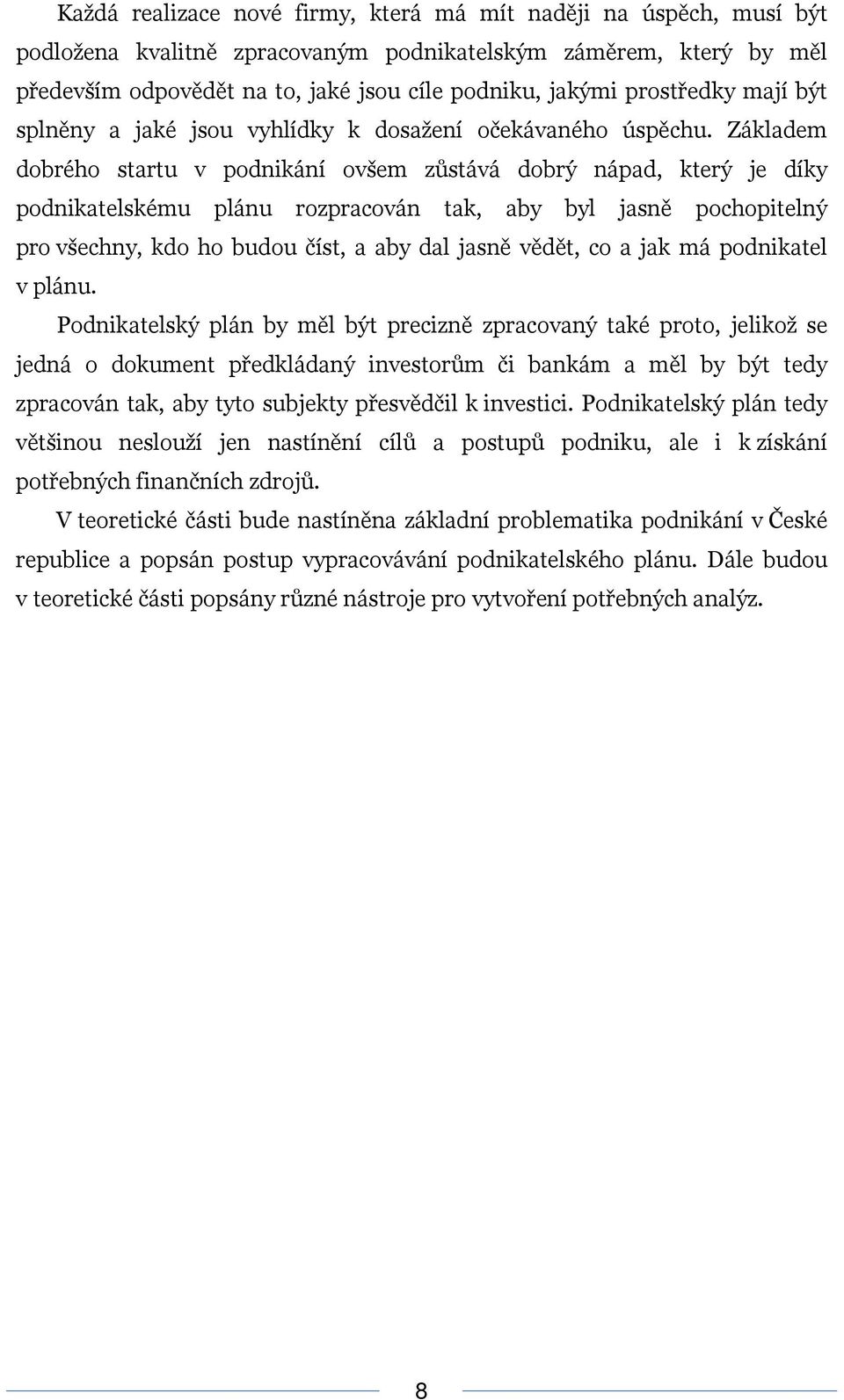 Každá realizace nové firmy, která má mít naději na úspěch, musí být podložena kvalitně zpracovaným podnikatelským záměrem, který by měl především odpovědět na to, jaké jsou cíle podniku, jakými prostředky mají být splněny a jaké jsou vyhlídky k dosažení očekávaného úspěchu. Základem dobrého startu v podnikání ovšem zůstává dobrý nápad, který je díky podnikatelskému plánu rozpracován tak, aby byl jasně pochopitelný pro všechny, kdo ho budou číst, a aby dal jasně vědět, co a jak má podnikatel v plánu.

Podnikatelský plán by měl být precizně zpracovaný také proto, jelikož se jedná o dokument předkládaný investorům či bankám a měl by být tedy zpracován tak, aby tyto subjekty přesvědčil k investici. Podnikatelský plán tedy většinou neslouží jen nastínění cílů a postupů podniku, ale i k získání potřebných finančních zdrojů.

V teoretické části bude nastíněna základní problematika podnikání v České republice a popsán postup vypracovávání podnikatelského plánu. Dále budou v teoretické části popsány různé nástroje pro vytvoření potřebných analýz.

8